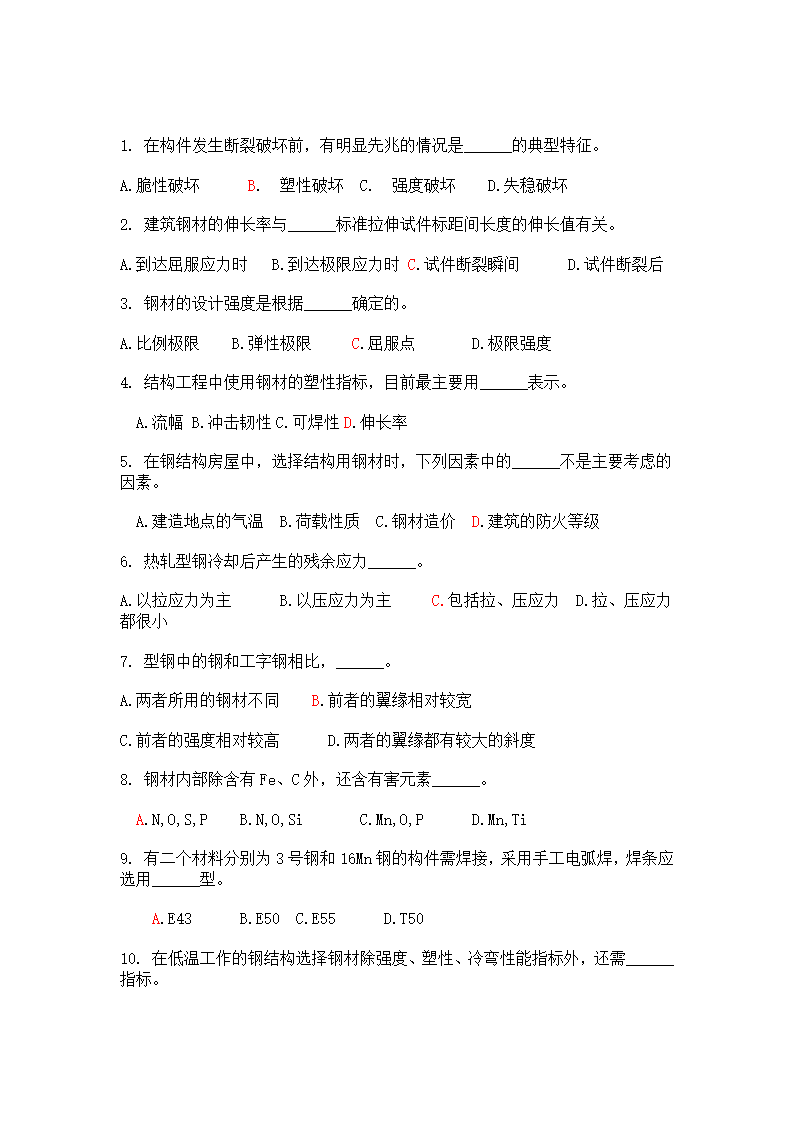 1. 在构件发生断裂破坏前，有明显先兆的情况是______的典型特征。

A.脆性破坏 B. 塑性破坏 C. 强度破坏 D.失稳破坏

2. 建筑钢材的伸长率与______标准拉伸试件标距间长度的伸长值有关。

A.到达屈服应力时 B.到达极限应力时 C.试件断裂瞬间 D.试件断裂后

3. 钢材的设计强度是根据______确定的。

A.比例极限 B.弹性极限 C.屈服点 D.极限强度

4. 结构工程中使用钢材的塑性指标，目前最主要用______表示。

A.流幅 B.冲击韧性 C.可焊性 D.伸长率

5. 在钢结构房屋中，选择结构用钢材时，下列因素中的______不是主要考虑的因素。

A.建造地点的气温 B.荷载性质 C.钢材造价 D.建筑的防火等级

6. 热轧型钢冷却后产生的残余应力______。

A.以拉应力为主 B.以压应力为主 C.包括拉、压应力 D.拉、压应力都很小

7. 型钢中的钢和工字钢相比，______。

A.两者所用的钢材不同 B.前者的翼缘相对较宽

C.前者的强度相对较高 D.两者的翼缘都有较大的斜度

8. 钢材内部除含有 Fe、C 外，还含有害元素______。

A.N,O,S,P B.N,O,Si C.Mn,O,P D.Mn,Ti

9. 有二个材料分别为 3 号钢和 16Mn 钢的构件需焊接，采用手工电弧焊，焊条应选用______型。

A.E43 B.E50 C.E55 D.T50

10. 在低温工作的钢结构选择钢材除强度、塑性、冷弯性能指标外，还需______指标。